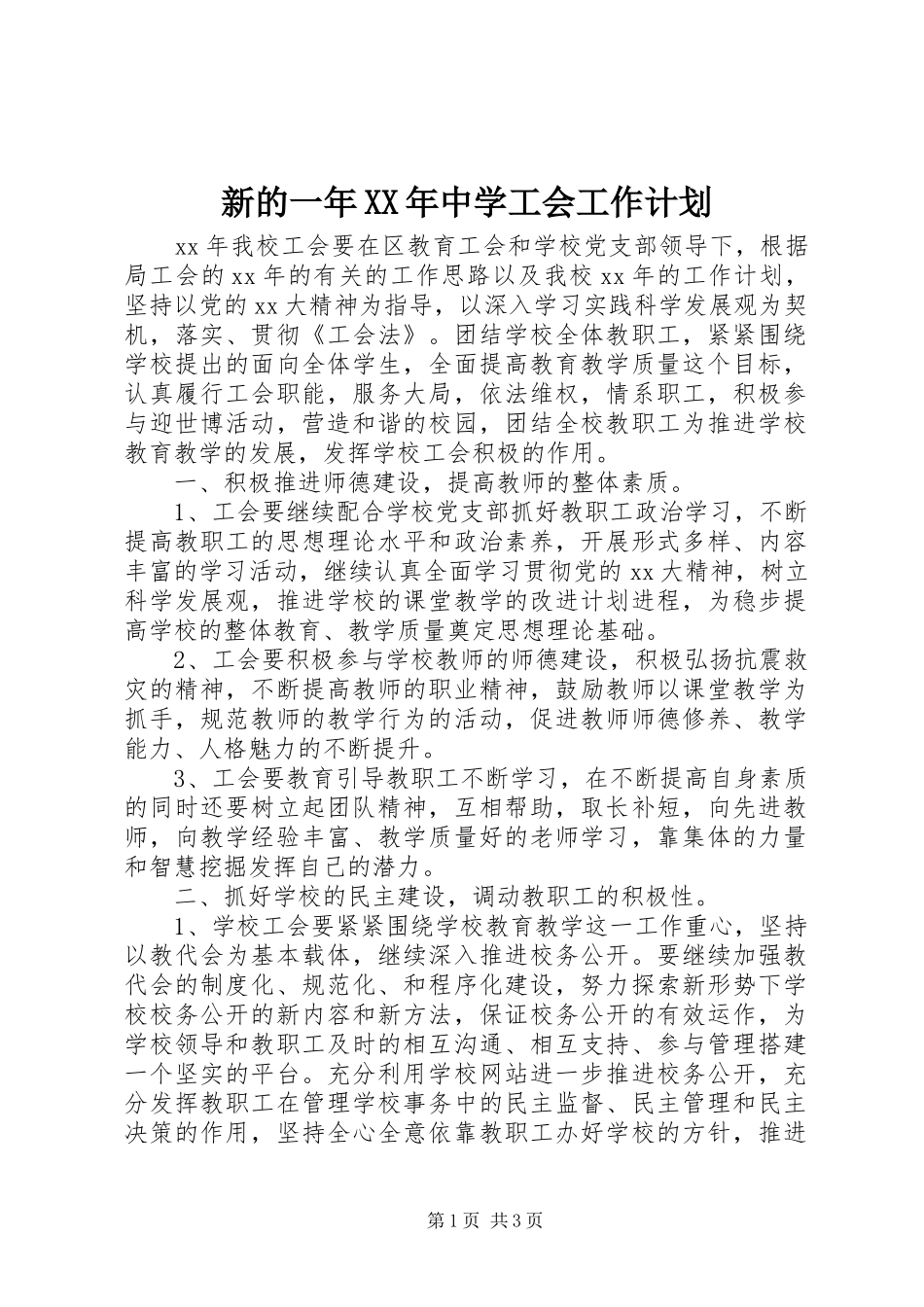 新的一年XX年中学工会工作计划

xx年我校工会要在区教育工会和学校党支部领导下，根据局工会的xx年的有关的工作思路以及我校xx年的工作计划，坚持以党的xx大精神为指导，以深入学习实践科学发展观为契机，落实、贯彻《工会法》。团结学校全体教职工，紧紧围绕学校提出的面向全体学生，全面提高教育教学质量这个目标，认真履行工会职能，服务大局，依法维权，情系职工，积极参与迎世博活动，营造和谐的校园，团结全校教职工为推进学校教育教学的发展，发挥学校工会积极的作用。

一、积极推进师德建设，提高教师的整体素质。

1、工会要继续配合学校党支部抓好教职工政治学习，不断提高教职工的思想理论水平和政治素养，开展形式多样、内容丰富的学习活动，继续认真全面学习贯彻党的xx大精神，树立科学发展观，推进学校的课堂教学的改进计划进程，为稳步提高学校的整体教育、教学质量奠定思想理论基础。

2、工会要积极参与学校教师的师德建设，积极弘扬抗震救灾的精神，不断提高教师的职业精神，鼓励教师以课堂教学为抓手，规范教师的教学行为的活动，促进教师师德修养、教学能力、人格魅力的不断提升。

3、工会要教育引导教职工不断学习，在不断提高自身素质的同时还要树立起团队精神，互相帮助，取长补短，向先进教师，向教学经验丰富、教学质量好的老师学习，靠集体的力量和智慧挖掘发挥自己的潜力。

二、抓好学校的民主建设，调动教职工的积极性。

1、学校工会要紧紧围绕学校教育教学这一工作重心，坚持以教代会为基本载体，继续深入推进校务公开。要继续加强教代会的制度化、规范化、和程序化建设，努力探索新形势下学校校务公开的新内容和新方法，保证校务公开的有效运作，为学校领导和教职工及时的相互沟通、相互支持、参与管理搭建一个坚实的平台。充分利用学校网站进一步推进校务公开，充分发挥教职工在管理学校事务中的民主监督、民主管理和民主决策的作用，坚持全心全意依靠教职工办好学校的方针，推进

第1页 共3页